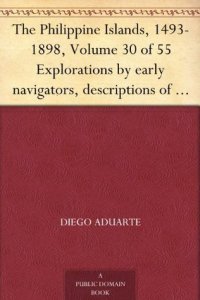 The Philippine Islands, 1493-1898, Volume 30 of 55 Explorations by early navigators, descriptions of …

DIEGO ADUARTE

A
PUBLIC DOMAIN
BOOK